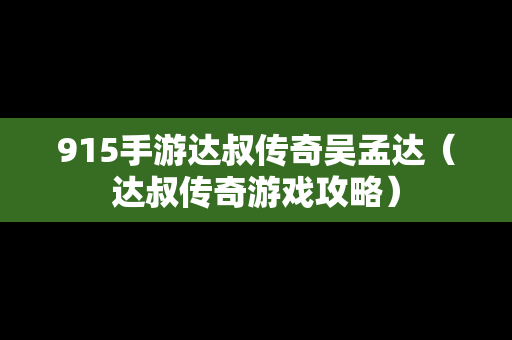 915手游达叔传奇吴孟达（达叔传奇游戏攻略）